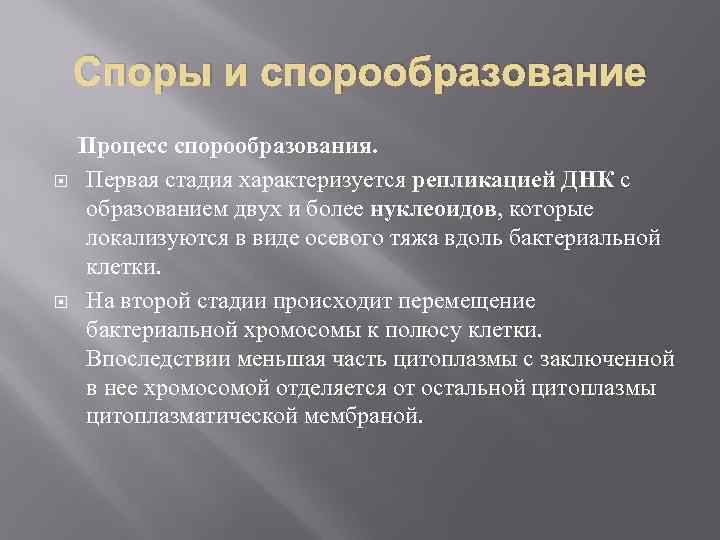 Споры и спорообразование

Процесс спорообразования.

Первая стадия характеризуется репликацией ДНК с образованием двух и более нуклеоидов, которые локализуются в виде осевого тяжа вдоль бактериальной клетки.

На второй стадии происходит перемещение бактериальной хромосомы к полюсу клетки. Впоследствии меньшая часть цитоплазмы с заключенной в нее хромосомой отделяется от остальной цитоплазмы цитоплазматической мембраной.